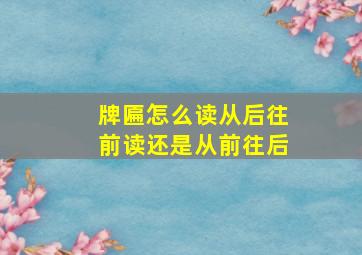 牌匾怎么读从后往前读还是从前往后